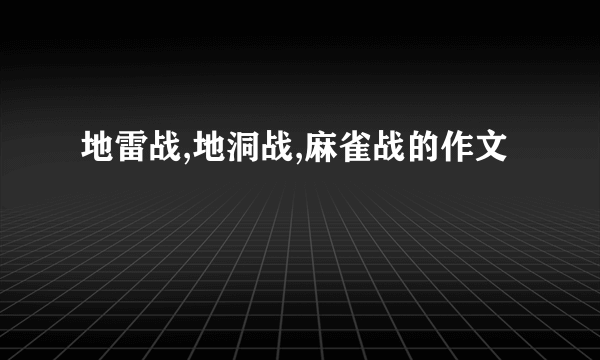 地雷战,地洞战,麻雀战的作文